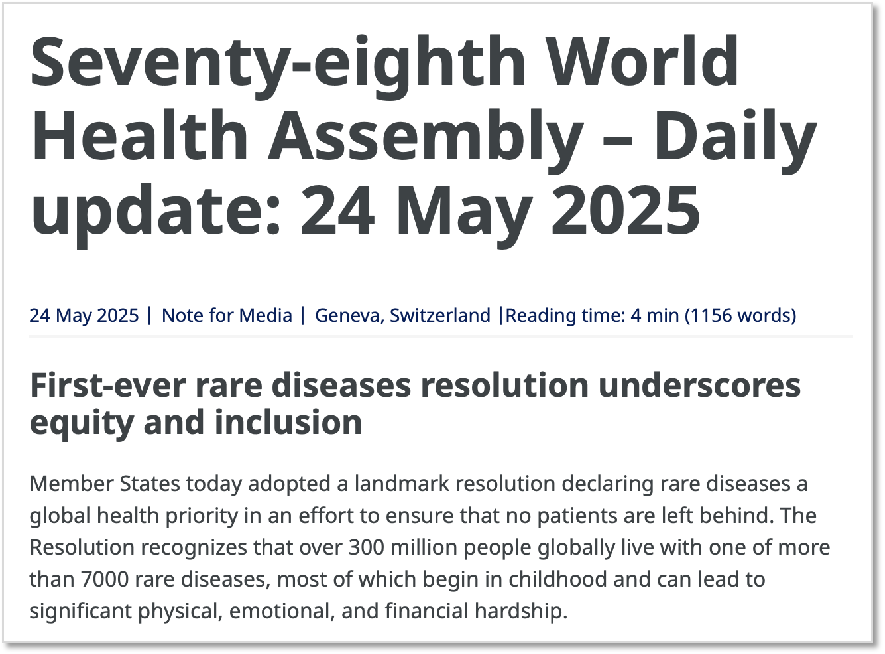 Seventy-eighth World Health Assembly – Daily update: 24 May 2025

24 May 2025 | Note for Media | Geneva, Switzerland |Reading time: 4 min (1156 words)

First-ever rare diseases resolution underscores equity and inclusion

Member States today adopted a landmark resolution declaring rare diseases a global health priority in an effort to ensure that no patients are left behind. The Resolution recognizes that over 300 million people globally live with one of more than 7000 rare diseases, most of which begin in childhood and can lead to significant physical, emotional, and financial hardship.